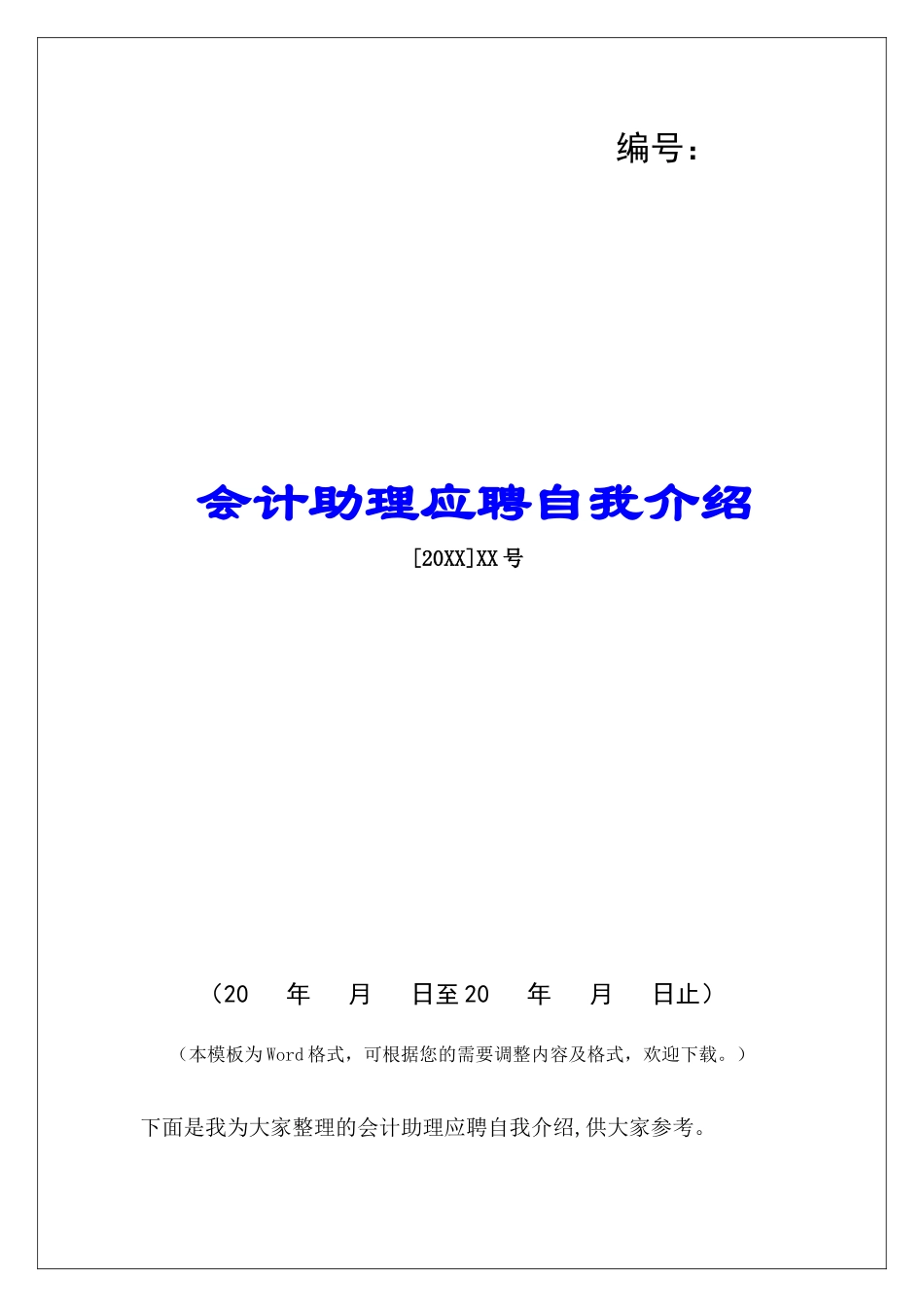 编号：

会计助理应聘自我介绍

[20XX]XX 号

（20　年　月　日至 20　年　月　日止）

（本模板为 Word 格式，可根据您的需要调整内容及格式，欢迎下载。）

下面是我为大家整理的会计助理应聘自我介绍,供大家参考。